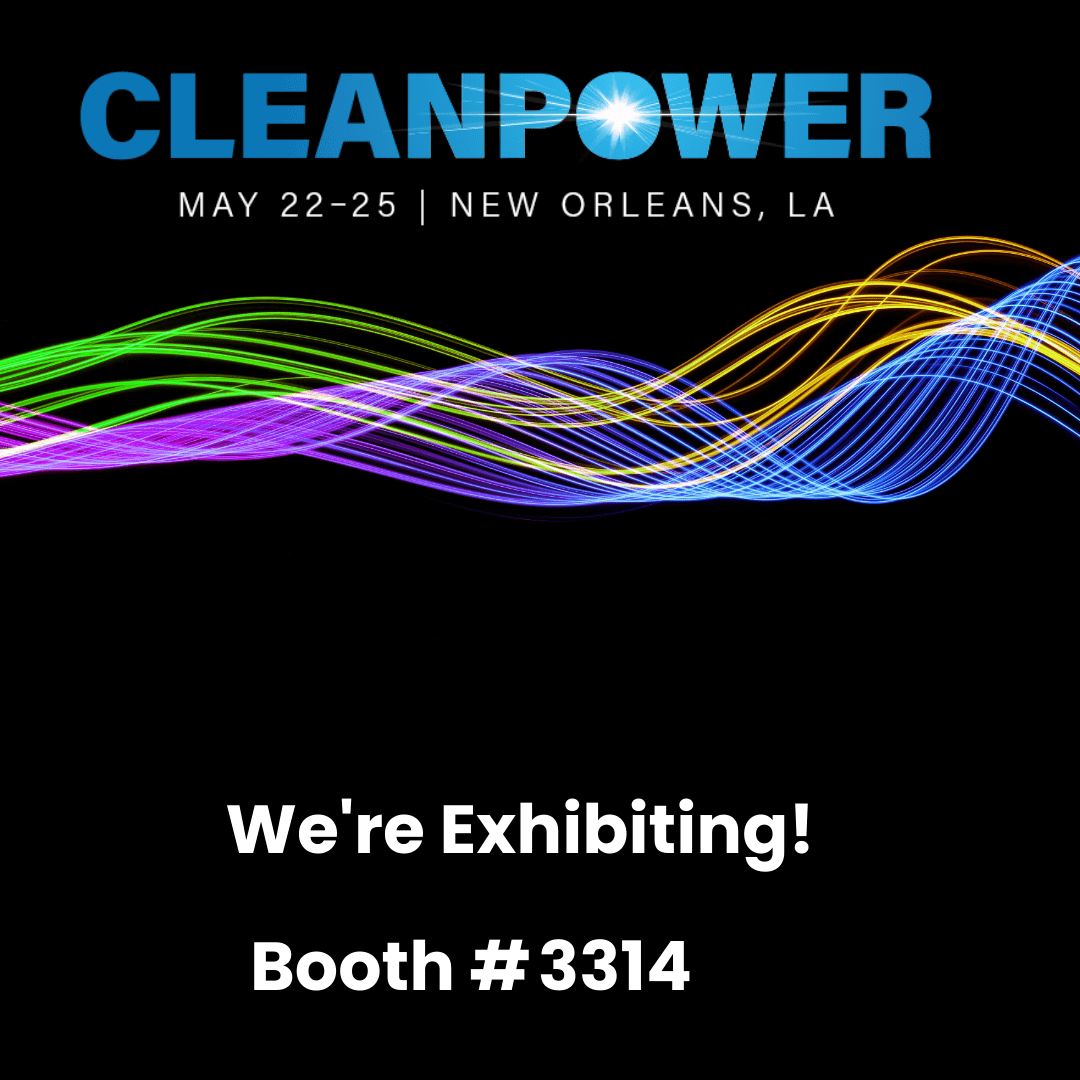 CLEANPOWER
MAY 22-25 | NEW ORLEANS, LA

We're Exhibiting!

Booth # 3314